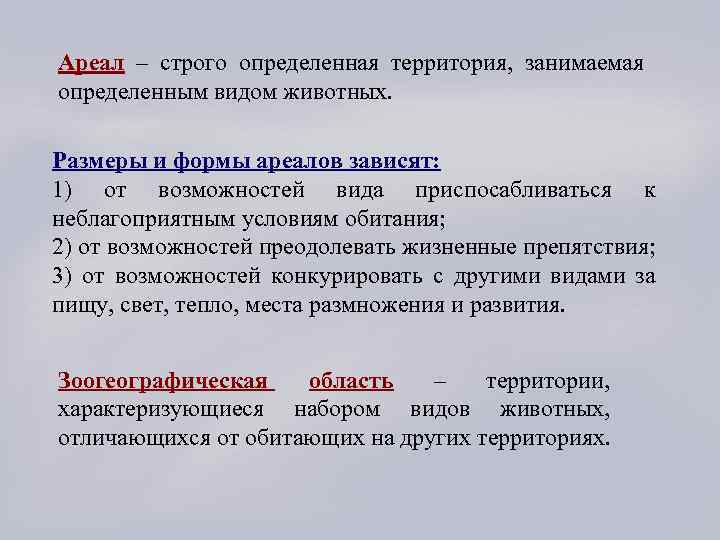 Ареал – строго определенная территория, занимаемая определенным видом животных.

Размеры и формы ареалов зависят:
1) от возможностей вида приспосабливаться к неблагоприятным условиям обитания;
2) от возможностей преодолевать жизненные препятствия;
3) от возможностей конкурировать с другими видами за пищу, свет, тепло, места размножения и развития.

Зоогеографическая область – территории, характеризующиеся набором видов животных, отличающихся от обитающих на других территориях.